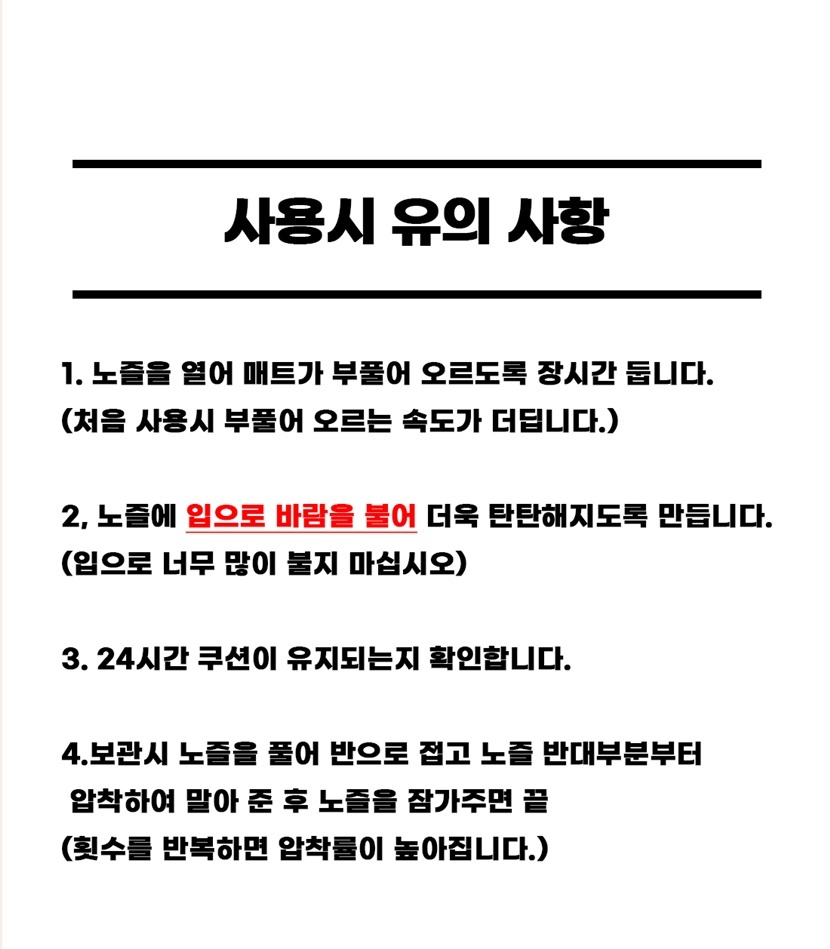 사용시 유의 사항

1. 노즐을 열어 매트가 부풀어 오르도록 장시간 둡니다.
(처음 사용시 부풀어 오르는 속도가 더딥니다.)

2, 노즐에 입으로 바람을 불어 더욱 탄탄해지도록 만듭니다.
(입으로 너무 많이 불지 마십시오)

3. 24시간 쿠션이 유지되는지 확인합니다.

4.보관시 노즐을 풀어 반으로 접고 노즐 반대부분부터
압착하여 말아 준 후 노즐을 잠가주면 끝
(횟수를 반복하면 압착률이 높아집니다.)